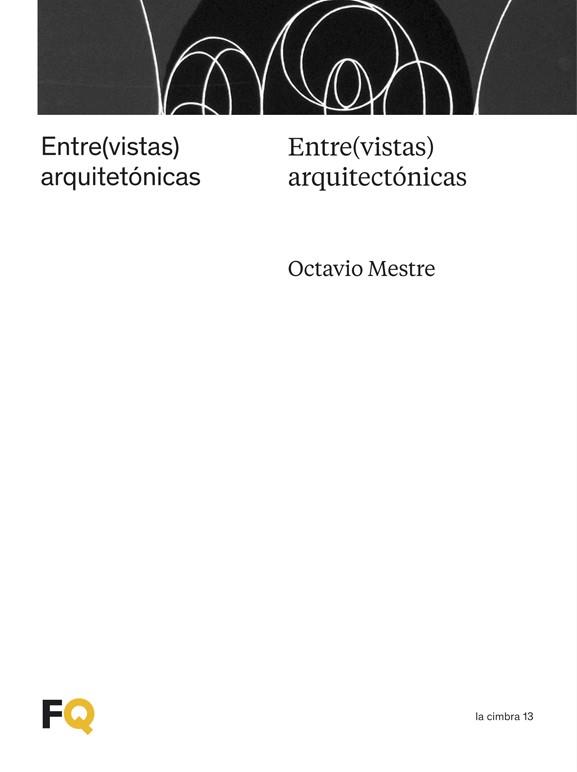 Entre(vistas)
arquitetónicas

Entre(vistas)
arquitectónicas

Octavio Mestre

FQ

la cimbra 13